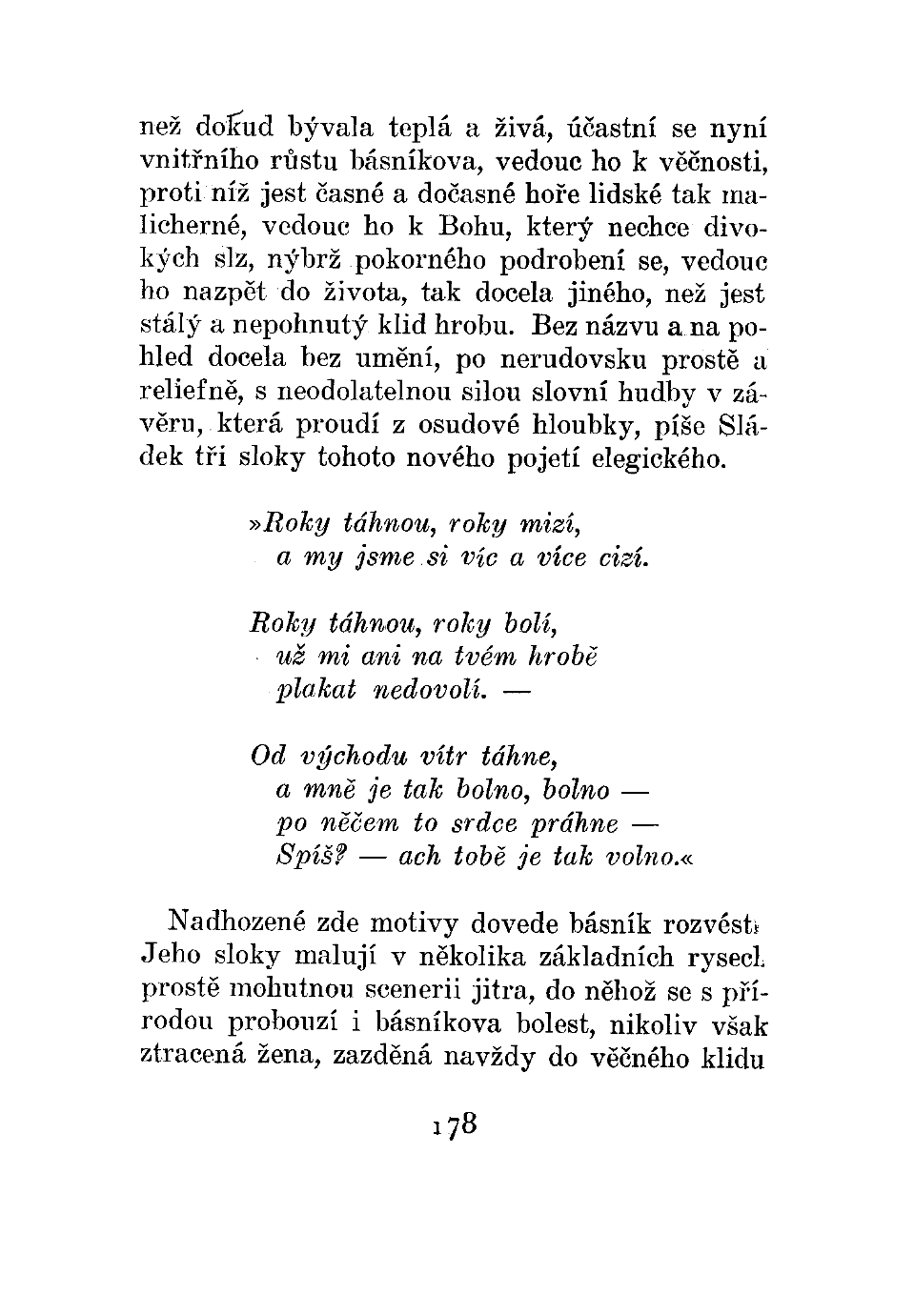 než dokud bývala teplá a živá, účastní se nyní vnitřního růstu básníkova, vedouc ho k věčnosti, proti níž jest časné a dočasné hoře lidské tak malicherné, vedouc ho k Bohu, který nechce divokých slz, nýbrž pokorného podrobení se, vedouc ho nazpět do života, tak docela jiného, než jest stálý a nepohnutý klid hrobu. Bez názvu a na pohled docela bez umění, po nerudovsku prostě a reliefně, s neodolatelnou silou slovní hudby v závěru, která proudí z osudové hloubky, píše Sládek tři sloky tohoto nového pojetí elegického.

»Roky táhnou, roky mizí,
a my jsme si víc a více cizí.

Roky táhnou, roky bolí,
už mi ani na tvém hrobě
plakat nedovolí. —

Od východu vítr táhne,
a mně je tak bolno, bolno —
po něčem to srdce práhne —
Spíš? — ach tobě je tak volno.«

Nadhozené zde motivy dovede básník rozvést. Jeho sloky malují v několika základních rysech prostě mohutnou scenerii jitra, do něhož se s přírodou probouzí i básníkova bolest, nikoliv však ztracená žena, zazděná navždy do věčného klidu

178